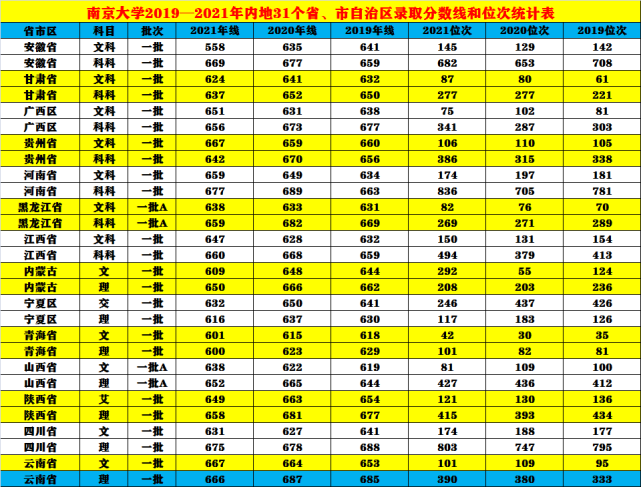 南京大学2019—2021年内地31个省、市自治区录取分数线和位次统计表

| 省市区 | 科目 | 批次 | 2021年线 | 2020年线 | 2019年线 | 2021位次 | 2020位次 | 2019位次 |
|---|---|---|---|---|---|---|---|---|
| 安徽省 | 文科 | 一批 | 558 | 635 | 641 | 145 | 129 | 142 |
| 安徽省 | 科科 | 一批 | 669 | 677 | 659 | 682 | 653 | 708 |
| 甘肃省 | 文科 | 一批 | 624 | 641 | 632 | 87 | 80 | 61 |
| 甘肃省 | 科科 | 一批 | 637 | 652 | 650 | 277 | 277 | 221 |
| 广西区 | 文科 | 一批 | 651 | 631 | 638 | 75 | 102 | 81 |
| 广西区 | 科科 | 一批 | 656 | 673 | 677 | 341 | 287 | 303 |
| 贵州省 | 文科 | 一批 | 667 | 659 | 660 | 106 | 110 | 105 |
| 贵州省 | 科科 | 一批 | 642 | 670 | 656 | 386 | 315 | 338 |
| 河南省 | 文科 | 一批 | 659 | 649 | 634 | 174 | 197 | 181 |
| 河南省 | 科科 | 一批 | 677 | 689 | 663 | 836 | 705 | 781 |
| 黑龙江省 | 文科 | 一批A | 638 | 633 | 631 | 82 | 76 | 70 |
| 黑龙江省 | 科科 | 一批A | 659 | 682 | 669 | 269 | 271 | 289 |
| 江西省 | 文科 | 一批 | 647 | 628 | 632 | 150 | 131 | 154 |
| 江西省 | 科科 | 一批 | 660 | 668 | 659 | 494 | 379 | 413 |
| 内蒙古 | 文 | 一批 | 609 | 648 | 644 | 292 | 55 | 124 |
| 内蒙古 | 理 | 一批 | 650 | 666 | 662 | 208 | 203 | 236 |
| 宁夏区 | 交 | 一批 | 632 | 650 | 641 | 246 | 437 | 426 |
| 宁夏区 | 理 | 一批 | 616 | 637 | 630 | 117 | 183 | 126 |
| 青海省 | 文 | 一批 | 601 | 615 | 618 | 42 | 30 | 35 |
| 青海省 | 理 | 一批 | 600 | 623 | 629 | 101 | 82 | 81 |
| 山西省 | 文 | 一批A | 638 | 622 | 619 | 81 | 109 | 100 |
| 山西省 | 理 | 一批A | 652 | 665 | 644 | 427 | 436 | 412 |
| 陕西省 | 艾 | 一批 | 649 | 663 | 654 | 121 | 130 | 136 |
| 陕西省 | 理 | 一批 | 658 | 681 | 677 | 415 | 393 | 434 |
| 四川省 | 文 | 一批 | 631 | 627 | 641 | 174 | 188 | 177 |
| 四川省 | 理 | 一批 | 675 | 678 | 688 | 803 | 747 | 795 |
| 云南省 | 文 | 一批 | 667 | 664 | 653 | 101 | 109 | 95 |
| 云南省 | 理 | 一批 | 666 | 687 | 685 | 390 | 380 | 333 |